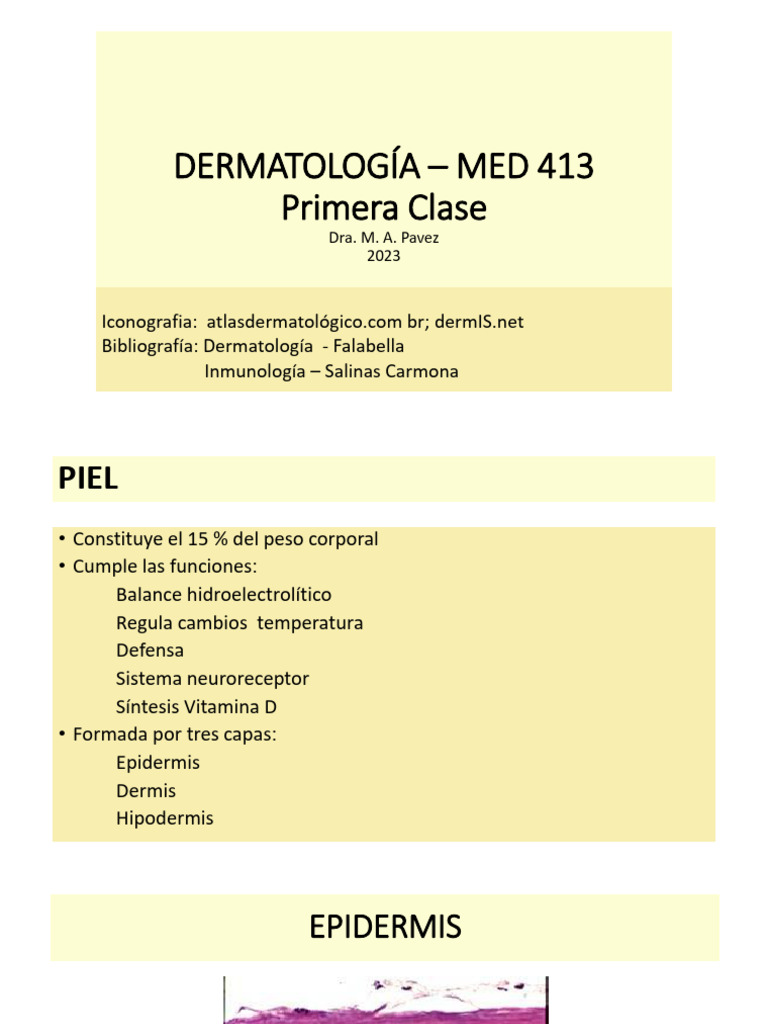 DERMATOLOGÍA – MED 413
Primera Clase
Dra. M. A. Pavez
2023

Iconografia: atlasdermatológico.com br; dermIS.net
Bibliografía: Dermatología - Falabella
Inmunología – Salinas Carmona

PIEL

• Constituye el 15 % del peso corporal
• Cumple las funciones:
Balance hidroelectrolítico
Regula cambios temperatura
Defensa
Sistema neuroreceptor
Síntesis Vitamina D
• Formada por tres capas:
Epidermis
Dermis
Hipodermis

EPIDERMIS